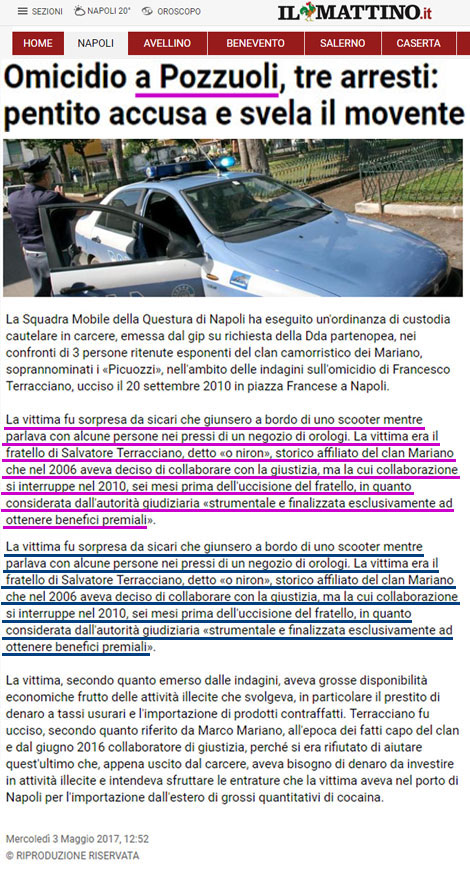 SEZIONI NAPOLI 20° OROSCOPO

IL MATTINO.it

HOME NAPOLI AVELLINO BENEVENTO SALERNO CASERTA

Omicidio a Pozzuoli, tre arresti: pentito accusa e svela il movente

La Squadra Mobile della Questura di Napoli ha eseguito un'ordinanza di custodia cautelare in carcere, emessa dal gip su richiesta della Dda partenopea, nei confronti di 3 persone ritenute esponenti del clan camorristico dei Mariano, soprannominati i «Picuozzi», nell'ambito delle indagini sull'omicidio di Francesco Terracciano, ucciso il 20 settembre 2010 in piazza Francese a Napoli.

La vittima fu sorpresa da sicari che giunsero a bordo di uno scooter mentre parlava con alcune persone nei pressi di un negozio di orologi. La vittima era il fratello di Salvatore Terracciano, detto «o niron», storico affiliato del clan Mariano che nel 2006 aveva deciso di collaborare con la giustizia, ma la cui collaborazione si interruppe nel 2010, sei mesi prima dell'uccisione del fratello, in quanto considerata dall'autorità giudiziaria «strumentale e finalizzata esclusivamente ad ottenere benefici premiali».

La vittima fu sorpresa da sicari che giunsero a bordo di uno scooter mentre parlava con alcune persone nei pressi di un negozio di orologi. La vittima era il fratello di Salvatore Terracciano, detto «o niron», storico affiliato del clan Mariano che nel 2006 aveva deciso di collaborare con la giustizia, ma la cui collaborazione si interruppe nel 2010, sei mesi prima dell'uccisione del fratello, in quanto considerata dall'autorità giudiziaria «strumentale e finalizzata esclusivamente ad ottenere benefici premiali».

La vittima, secondo quanto emerso dalle indagini, aveva grosse disponibilità economiche frutto delle attività illecite che svolgeva, in particolare il prestito di denaro a tassi usurari e l'importazione di prodotti contraffatti. Terracciano fu ucciso, secondo quanto riferito da Marco Mariano, all'epoca dei fatti capo del clan e dal giugno 2016 collaboratore di giustizia, perché si era rifiutato di aiutare quest'ultimo che, appena uscito dal carcere, aveva bisogno di denaro da investire in attività illecite e intendeva sfruttare le entrature che la vittima aveva nel porto di Napoli per l'importazione dall'estero di grossi quantitativi di cocaina.

Mercoledì 3 Maggio 2017, 12:52
© RIPRODUZIONE RISERVATA